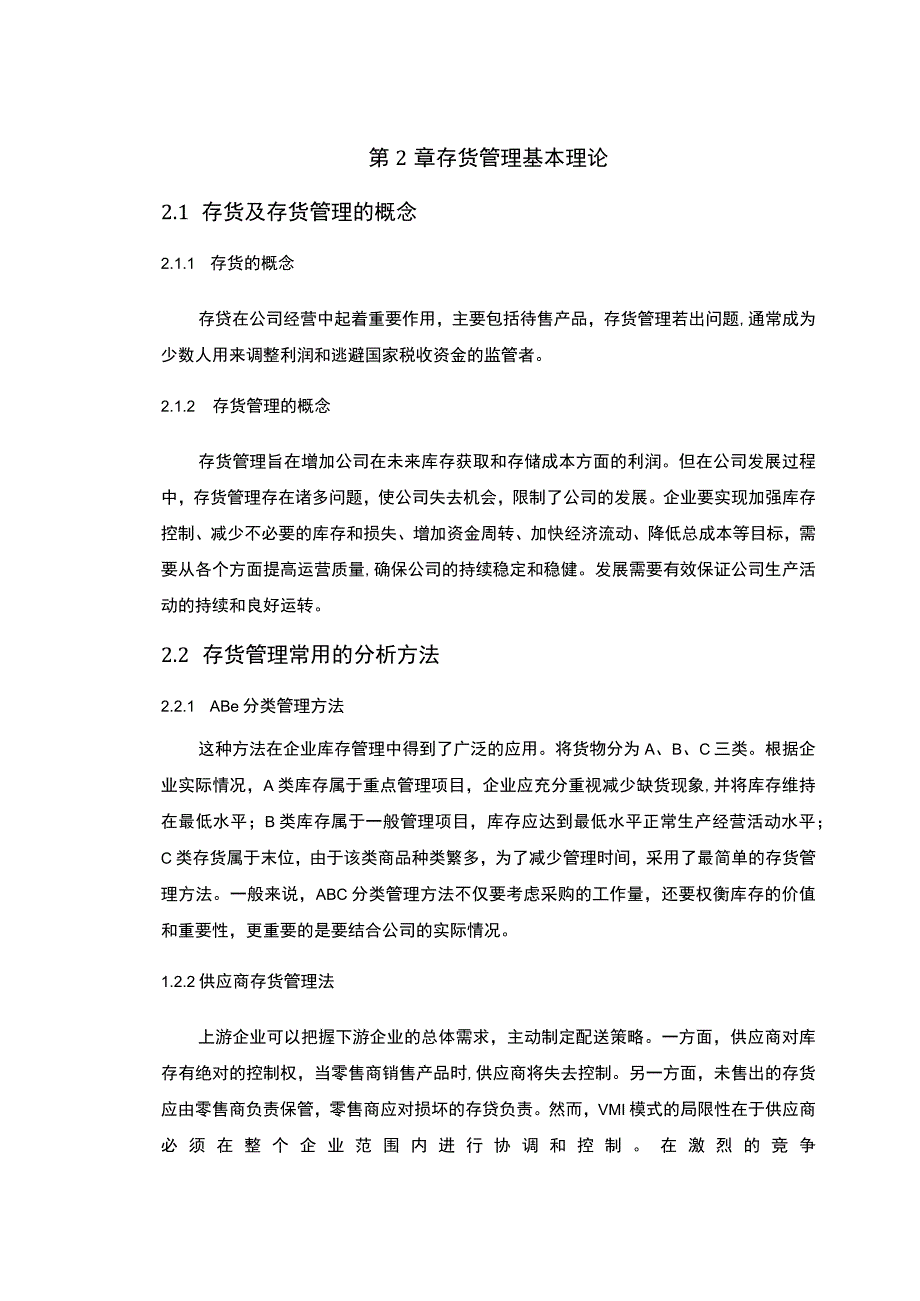 第 2 章存货管理基本理论

2.1 存货及存货管理的概念

2.1.1 存货的概念

存贷在公司经营中起着重要作用，主要包括待售产品，存货管理若出问题，通常成为少数人用来调整利润和逃避国家税收资金的监管者。

2.1.2 存货管理的概念

存货管理旨在增加公司在未来库存获取和存储成本方面的利润。但在公司发展过程中，存货管理存在诸多问题，使公司失去机会，限制了公司的发展。企业要实现加强库存控制、减少不必要的库存和损失、增加资金周转、加快经济流动、降低总成本等目标，需要从各个方面提高运营质量，确保公司的持续稳定和稳健。发展需要有效保证公司生产活动的持续和良好运转。

2.2 存货管理常用的分析方法

2.2.1 ABe 分类管理方法

这种方法在企业库存管理中得到了广泛的应用。将货物分为 A、B、C 三类。根据企业实际情况，A 类库存属于重点管理项目，企业应充分重视减少缺货现象，并将库存维持在最低水平；B 类库存属于一般管理项目，库存应达到最低水平正常生产经营活动水平；C 类存货属于末位，由于该类商品种类繁多，为了减少管理时间，采用了最简单的存货管理方法。一般来说，ABC 分类管理方法不仅要考虑采购的工作量，还要权衡库存的价值和重要性，更重要的是要结合公司的实际情况。

1.2.2 供应商存货管理法

上游企业可以把握下游企业的总体需求，主动制定配送策略。一方面，供应商对库存有绝对的控制权，当零售商销售产品时，供应商将失去控制。另一方面，未售出的存货应由零售商负责保管，零售商应对损坏的存贷负责。然而，VMI 模式的局限性在于供应商必须在整个企业范围内进行协调和控制。在激烈的竞争